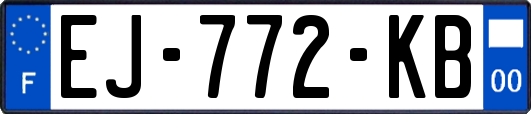 F

EJ-772-KB

00